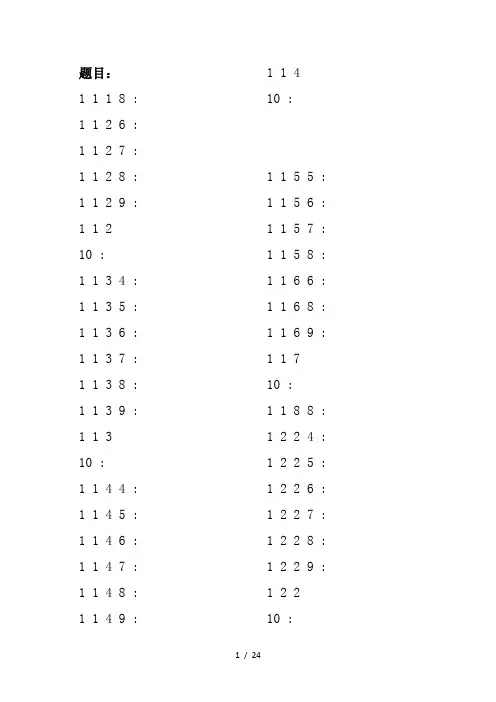 题目：

1 1 1 8 :

1 1 2 6 :

1 1 2 7 :

1 1 2 8 :

1 1 2 9 :

1 1 2

10 :

1 1 3 4 :

1 1 3 5 :

1 1 3 6 :

1 1 3 7 :

1 1 3 8 :

1 1 3 9 :

1 1 3

10 :

1 1 4 4 :

1 1 4 5 :

1 1 4 6 :

1 1 4 7 :

1 1 4 8 :

1 1 4 9 :

1 1 4

10 :

1 1 5 5 :

1 1 5 6 :

1 1 5 7 :

1 1 5 8 :

1 1 6 6 :

1 1 6 8 :

1 1 6 9 :

1 1 7

10 :

1 1 8 8 :

1 2 2 4 :

1 2 2 5 :

1 2 2 6 :

1 2 2 7 :

1 2 2 8 :

1 2 2 9 :

1 2 2

10 :

1 / 24